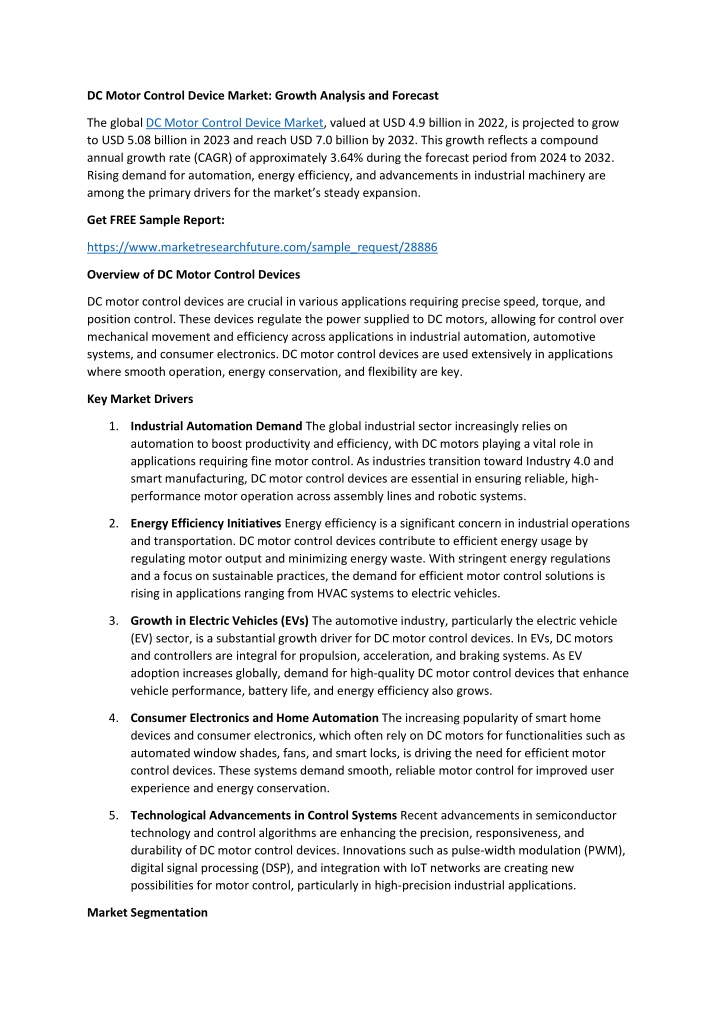 DC Motor Control Device Market: Growth Analysis and Forecast

The global DC Motor Control Device Market, valued at USD 4.9 billion in 2022, is projected to grow to USD 5.08 billion in 2023 and reach USD 7.0 billion by 2032. This growth reflects a compound annual growth rate (CAGR) of approximately 3.64% during the forecast period from 2024 to 2032. Rising demand for automation, energy efficiency, and advancements in industrial machinery are among the primary drivers for the market's steady expansion.

Get FREE Sample Report:

https://www.marketresearchfuture.com/sample_request/28886

Overview of DC Motor Control Devices

DC motor control devices are crucial in various applications requiring precise speed, torque, and position control. These devices regulate the power supplied to DC motors, allowing for control over mechanical movement and efficiency across applications in industrial automation, automotive systems, and consumer electronics. DC motor control devices are used extensively in applications where smooth operation, energy conservation, and flexibility are key.

Key Market Drivers

1. Industrial Automation Demand The global industrial sector increasingly relies on automation to boost productivity and efficiency, with DC motors playing a vital role in applications requiring fine motor control. As industries transition toward Industry 4.0 and smart manufacturing, DC motor control devices are essential in ensuring reliable, high-performance motor operation across assembly lines and robotic systems.

2. Energy Efficiency Initiatives Energy efficiency is a significant concern in industrial operations and transportation. DC motor control devices contribute to efficient energy usage by regulating motor output and minimizing energy waste. With stringent energy regulations and a focus on sustainable practices, the demand for efficient motor control solutions is rising in applications ranging from HVAC systems to electric vehicles.

3. Growth in Electric Vehicles (EVs) The automotive industry, particularly the electric vehicle (EV) sector, is a substantial growth driver for DC motor control devices. In EVs, DC motors and controllers are integral for propulsion, acceleration, and braking systems. As EV adoption increases globally, demand for high-quality DC motor control devices that enhance vehicle performance, battery life, and energy efficiency also grows.

4. Consumer Electronics and Home Automation The increasing popularity of smart home devices and consumer electronics, which often rely on DC motors for functionalities such as automated window shades, fans, and smart locks, is driving the need for efficient motor control devices. These systems demand smooth, reliable motor control for improved user experience and energy conservation.

5. Technological Advancements in Control Systems Recent advancements in semiconductor technology and control algorithms are enhancing the precision, responsiveness, and durability of DC motor control devices. Innovations such as pulse-width modulation (PWM), digital signal processing (DSP), and integration with IoT networks are creating new possibilities for motor control, particularly in high-precision industrial applications.

Market Segmentation